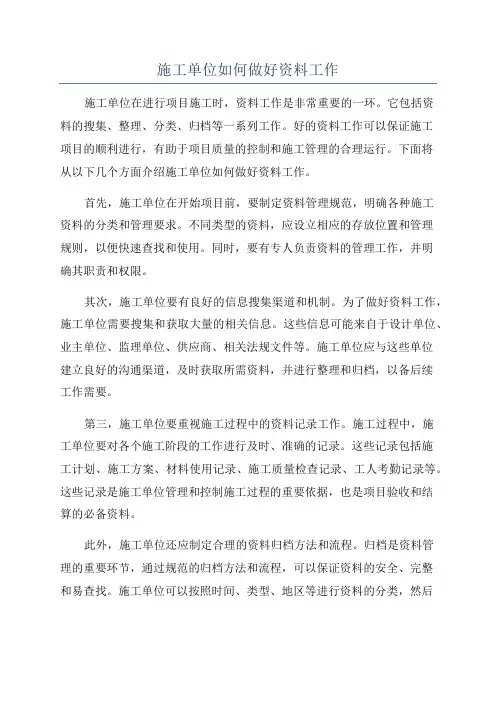 施工单位如何做好资料工作

施工单位在进行项目施工时，资料工作是非常重要的一环。它包括资料的搜集、整理、分类、归档等一系列工作。好的资料工作可以保证施工项目的顺利进行，有助于项目质量的控制和施工管理的合理运行。下面将从以下几个方面介绍施工单位如何做好资料工作。

首先，施工单位在开始项目前，要制定资料管理规范，明确各种施工资料的分类和管理要求。不同类型的资料，应设立相应的存放位置和管理规则，以便快速查找和使用。同时，要有专人负责资料的管理工作，并明确其职责和权限。

其次，施工单位要有良好的信息搜集渠道和机制。为了做好资料工作，施工单位需要搜集和获取大量的相关信息。这些信息可能来自于设计单位、业主单位、监理单位、供应商、相关法规文件等。施工单位应与这些单位建立良好的沟通渠道，及时获取所需资料，并进行整理和归档，以备后续工作需要。

第三，施工单位要重视施工过程中的资料记录工作。施工过程中，施工单位要对各个施工阶段的工作进行及时、准确的记录。这些记录包括施工计划、施工方案、材料使用记录、施工质量检查记录、工人考勤记录等。这些记录是施工单位管理和控制施工过程的重要依据，也是项目验收和结算的必备资料。

此外，施工单位还应制定合理的资料归档方法和流程。归档是资料管理的重要环节，通过规范的归档方法和流程，可以保证资料的安全、完整和易查找。施工单位可以按照时间、类型、地区等进行资料的分类，然后